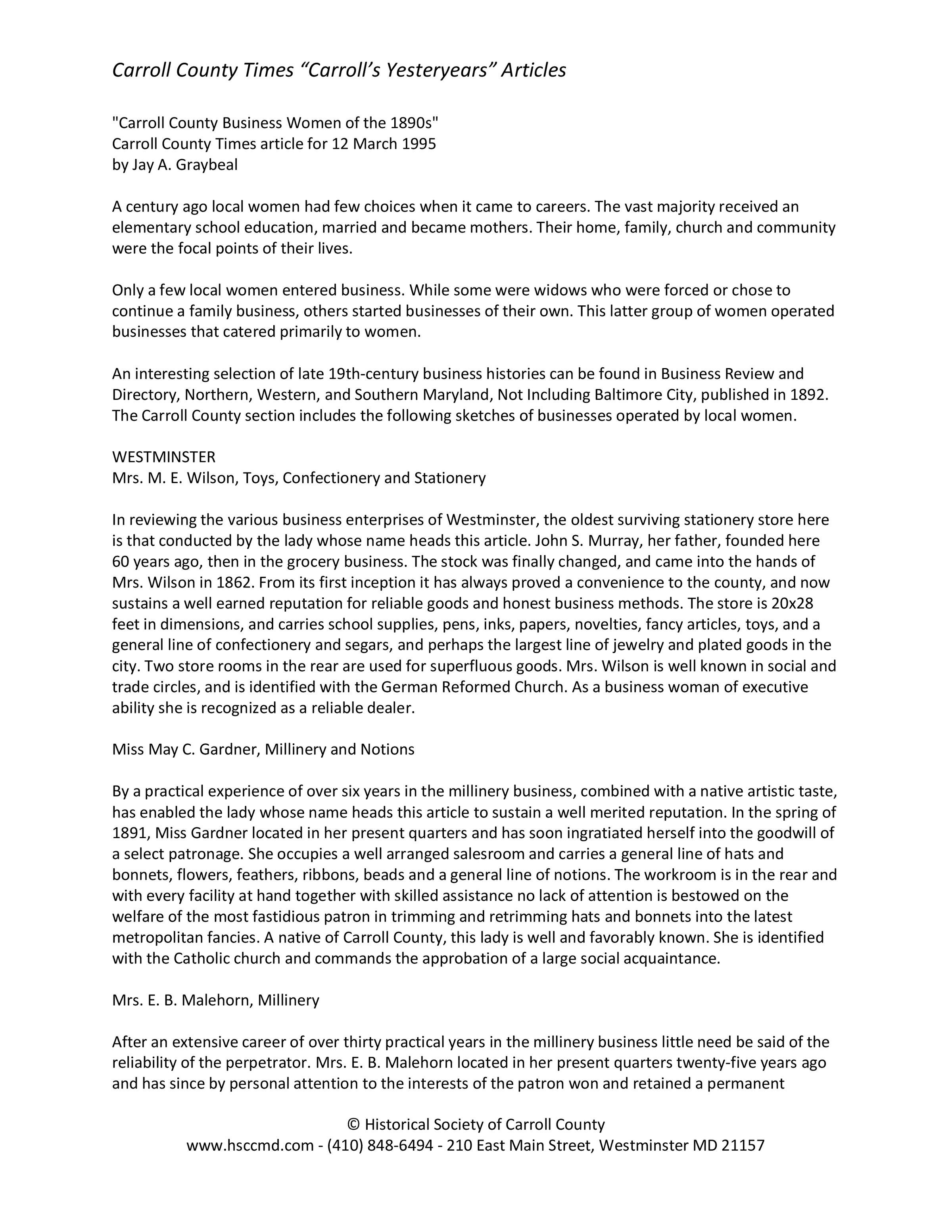 Carroll County Times “Carroll’s Yesteryears” Articles

"Carroll County Business Women of the 1890s"
Carroll County Times article for 12 March 1995
by Jay A. Graybeal

A century ago local women had few choices when it came to careers. The vast majority received an elementary school education, married and became mothers. Their home, family, church and community were the focal points of their lives.

Only a few local women entered business. While some were widows who were forced or chose to continue a family business, others started businesses of their own. This latter group of women operated businesses that catered primarily to women.

An interesting selection of late 19th-century business histories can be found in Business Review and Directory, Northern, Western, and Southern Maryland, Not Including Baltimore City, published in 1892. The Carroll County section includes the following sketches of businesses operated by local women.

WESTMINSTER
Mrs. M. E. Wilson, Toys, Confectionery and Stationery

In reviewing the various business enterprises of Westminster, the oldest surviving stationery store here is that conducted by the lady whose name heads this article. John S. Murray, her father, founded here 60 years ago, then in the grocery business. The stock was finally changed, and came into the hands of Mrs. Wilson in 1862. From its first inception it has always proved a convenience to the county, and now sustains a well earned reputation for reliable goods and honest business methods. The store is 20x28 feet in dimensions, and carries school supplies, pens, inks, papers, novelties, fancy articles, toys, and a general line of confectionery and segars, and perhaps the largest line of jewelry and plated goods in the city. Two store rooms in the rear are used for superfluous goods. Mrs. Wilson is well known in social and trade circles, and is identified with the German Reformed Church. As a business woman of executive ability she is recognized as a reliable dealer.

Miss May C. Gardner, Millinery and Notions

By a practical experience of over six years in the millinery business, combined with a native artistic taste, has enabled the lady whose name heads this article to sustain a well merited reputation. In the spring of 1891, Miss Gardner located in her present quarters and has soon ingratiated herself into the goodwill of a select patronage. She occupies a well arranged salesroom and carries a general line of hats and bonnets, flowers, feathers, ribbons, beads and a general line of notions. The workroom is in the rear and with every facility at hand together with skilled assistance no lack of attention is bestowed on the welfare of the most fastidious patron in trimming and retrimming hats and bonnets into the latest metropolitan fancies. A native of Carroll County, this lady is well and favorably known. She is identified with the Catholic church and commands the approbation of a large social acquaintance.

Mrs. E. B. Malehorn, Millinery

After an extensive career of over thirty practical years in the millinery business little need be said of the reliability of the perpetrator. Mrs. E. B. Malehorn located in her present quarters twenty-five years ago and has since by personal attention to the interests of the patron won and retained a permanent

© Historical Society of Carroll County
www.hsccmd.com - (410) 848-6494 - 210 East Main Street, Westminster MD 21157